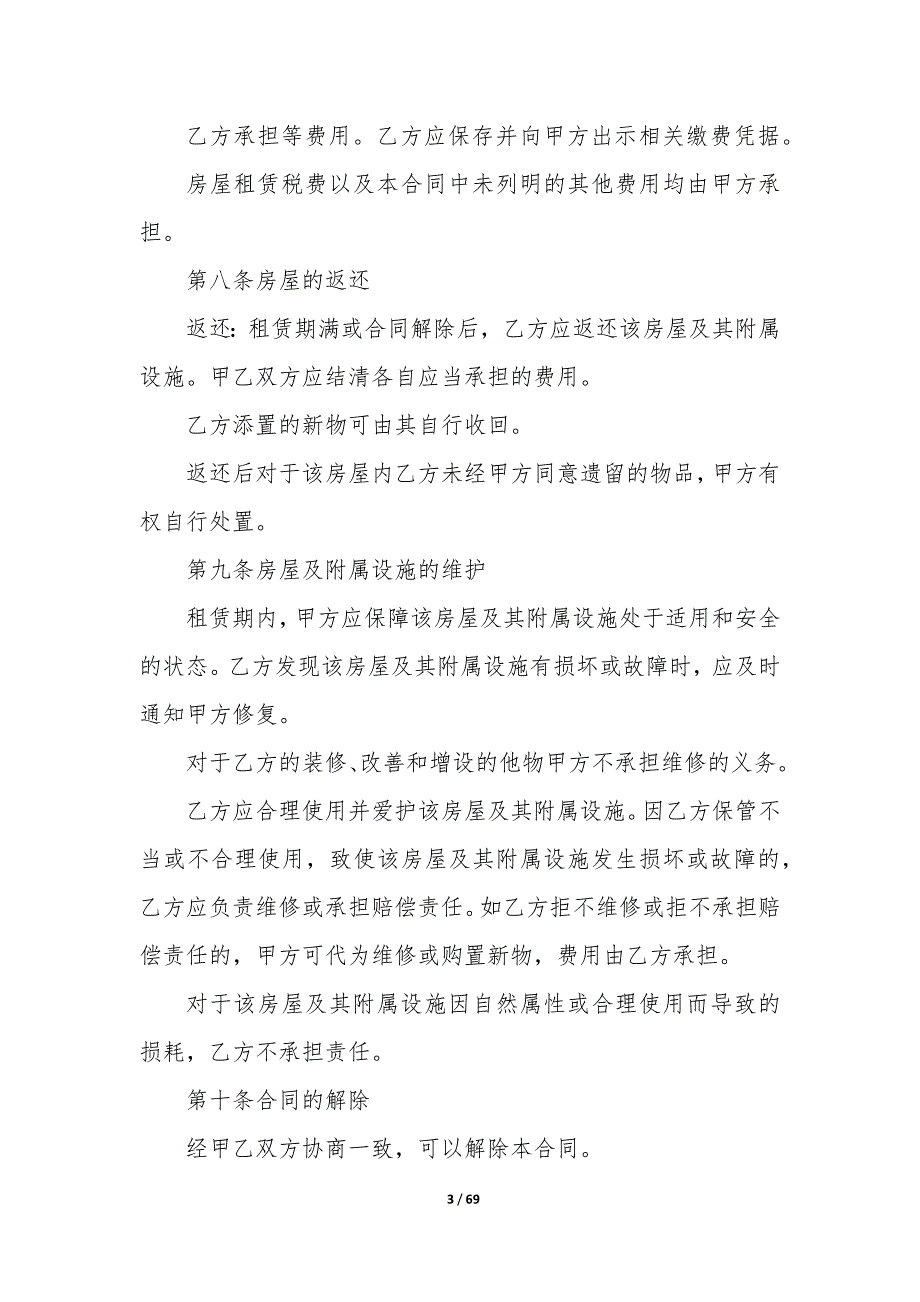 乙方承担等费用。乙方应保存并向甲方出示相关缴费凭据。

房屋租赁税费以及本合同中未列明的其他费用均由甲方承担。

第八条房屋的返还

返还：租赁期满或合同解除后，乙方应返还该房屋及其附属设施。甲乙双方应结清各自应当承担的费用。

乙方添置的新物可由其自行收回。

返还后对于该房屋内乙方未经甲方同意遗留的物品，甲方有权自行处置。

第九条房屋及附属设施的维护

租赁期内，甲方应保障该房屋及其附属设施处于适用和安全的状态。乙方发现该房屋及其附属设施有损坏或故障时，应及时通知甲方修复。

对于乙方的装修、改善和增设的他物甲方不承担维修的义务。

乙方应合理使用并爱护该房屋及其附属设施。因乙方保管不当或不合理使用，致使该房屋及其附属设施发生损坏或故障的，乙方应负责维修或承担赔偿责任。如乙方拒不维修或拒不承担赔偿责任的，甲方可代为维修或购置新物，费用由乙方承担。

对于该房屋及其附属设施因自然属性或合理使用而导致的损耗，乙方不承担责任。

第十条合同的解除

经甲乙双方协商一致，可以解除本合同。

3 / 69